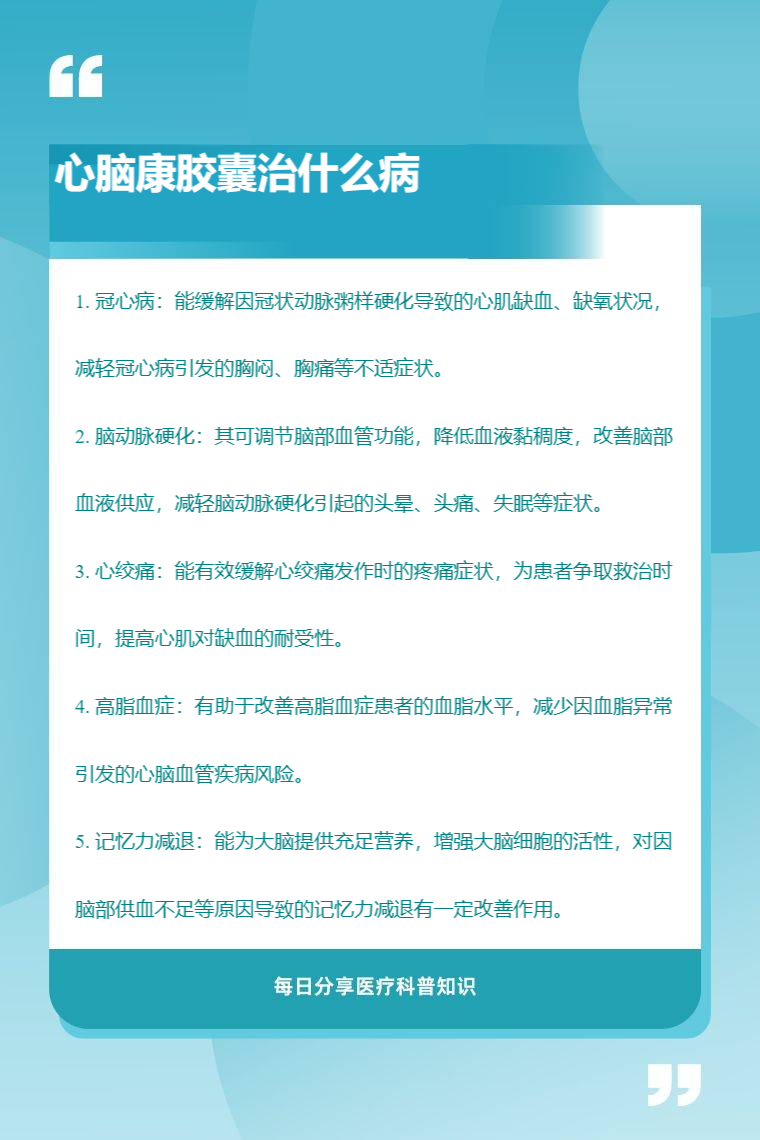 心脑康胶囊治什么病

1. 冠心病：能缓解因冠状动脉粥样硬化导致的心肌缺血、缺氧状况，减轻冠心病引发的胸闷、胸痛等不适症状。

2. 脑动脉硬化：其可调节脑部血管功能，降低血液黏稠度，改善脑部血液供应，减轻脑动脉硬化引起的头晕、头痛、失眠等症状。

3. 心绞痛：能有效缓解心绞痛发作时的疼痛症状，为患者争取救治时间，提高心肌对缺血的耐受性。

4. 高脂血症：有助于改善高脂血症患者的血脂水平，减少因血脂异常引发的心脑血管疾病风险。

5. 记忆力减退：能为大脑提供充足营养，增强大脑细胞的活性，对因脑部供血不足等原因导致的记忆力减退有一定改善作用。

每日分享医疗科普知识